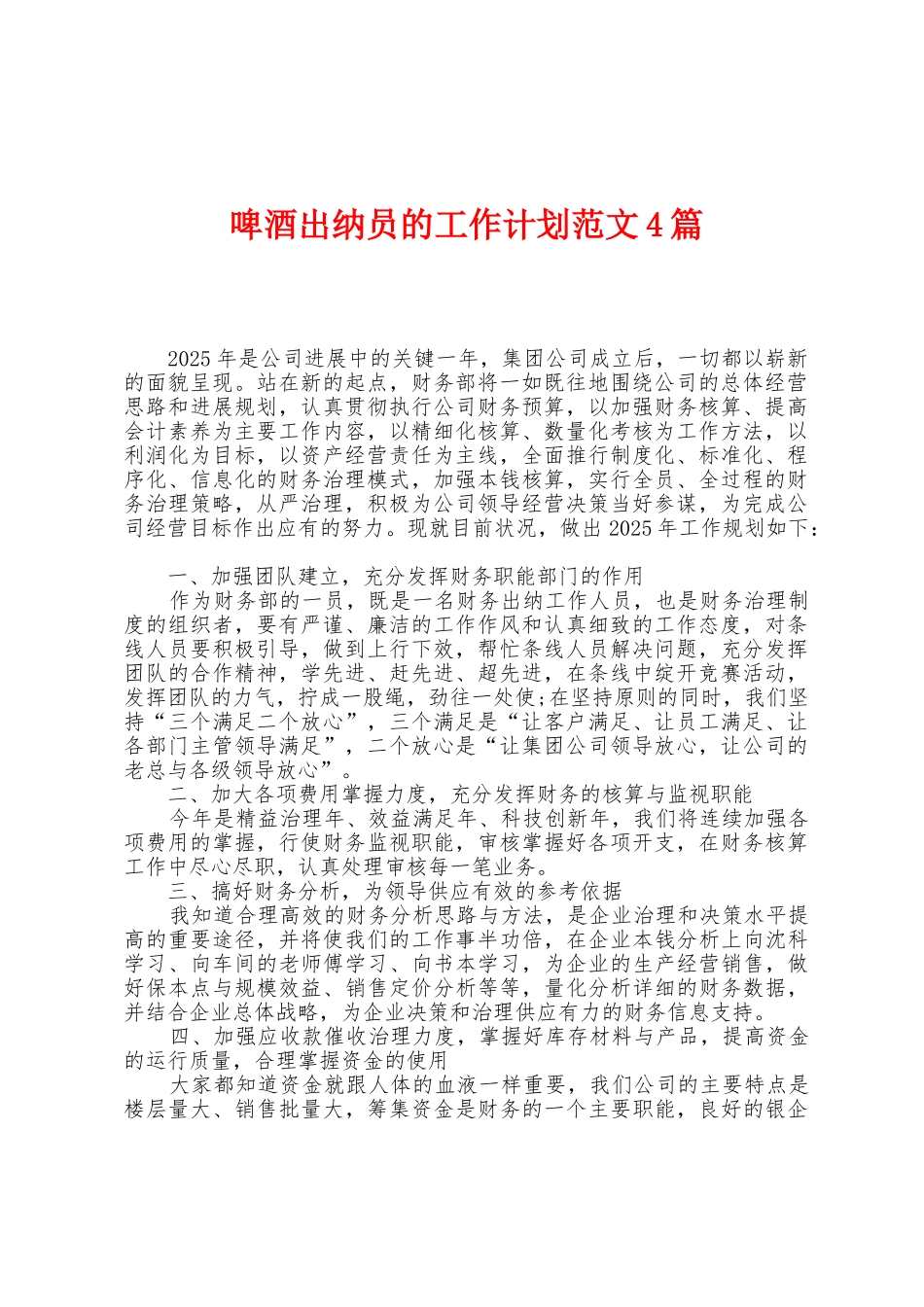 啤酒出纳员的工作计划范文4篇

2025年是公司进展中的关键一年，集团公司成立后，一切都以崭新的面貌呈现。站在新的起点，财务部将一如既往地围绕公司的总体经营思路和进展规划，认真贯彻执行公司财务预算，以加强财务核算、提高会计素养为主要工作内容，以精细化核算、数量化考核为工作方法，以利润化为目标，以资产经营责任为主线，全面推行制度化、标准化、程序化、信息化的财务治理模式，加强本钱核算，实行全员、全过程的财务治理策略，从严治理，积极为公司领导经营决策当好参谋，为完成公司经营目标作出应有的努力。现就目前状况，做出2025年工作规划如下：

一、加强团队建立，充分发挥财务职能部门的作用

作为财务部的一员，既是一名财务出纳工作人员，也是财务治理制度的组织者，要有严谨、廉洁的工作作风和认真细致的工作态度，对条线人员要积极引导，做到上行下效，帮忙条线人员解决问题，充分发挥团队的合作精神，学先进、赶先进、超先进，在条线中绽开竞赛活动，发挥团队的力气，拧成一股绳，劲往一处使;在坚持原则的同时，我们坚持“三个满足二个放心”，三个满足是“让客户满足、让员工满足、让各部门主管领导满足”，二个放心是“让集团公司领导放心，让公司的老总与各级领导放心”。

二、加大各项费用掌握力度，充分发挥财务的核算与监视职能

今年是精益治理年、效益满足年、科技创新年，我们将连续加强各项费用的掌握，行使财务监视职能，审核掌握好各项开支，在财务核算工作中尽心尽职，认真处理审核每一笔业务。

三、搞好财务分析，为领导供应有效的参考依据

我知道合理高效的财务分析思路与方法，是企业治理和决策水平提高的重要途径，并将使我们的工作事半功倍，在企业本钱分析上向沈科学习、向车间的老师傅学习、向书本学习，为企业的生产经营销售，做好保本点与规模效益、销售定价分析等等，量化分析详细的财务数据，并结合企业总体战略，为企业决策和治理供应有力的财务信息支持。

四、加强应收款催收治理力度，掌握好库存材料与产品，提高资金的运行质量，合理掌握资金的使用

大家都知道资金就跟人体的血液一样重要，我们公司的主要特点是楼层量大、销售批量大，筹集资金是财务的一个主要职能，良好的银企